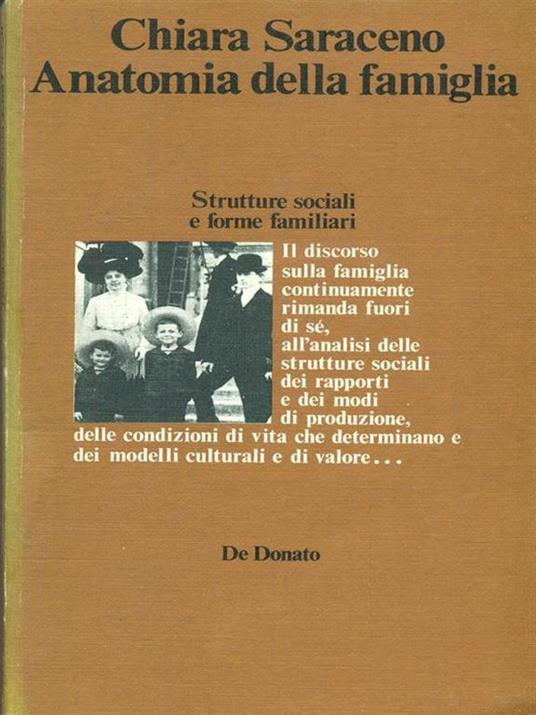 Chiara Saraceno
Anatomia della famiglia

Strutture sociali
e forme familiari

Il discorso sulla famiglia continuamente rimanda fuori di sé, all'analisi delle strutture sociali dei rapporti e dei modi di produzione, delle condizioni di vita che determinano e dei modelli culturali e di valore...

De Donato